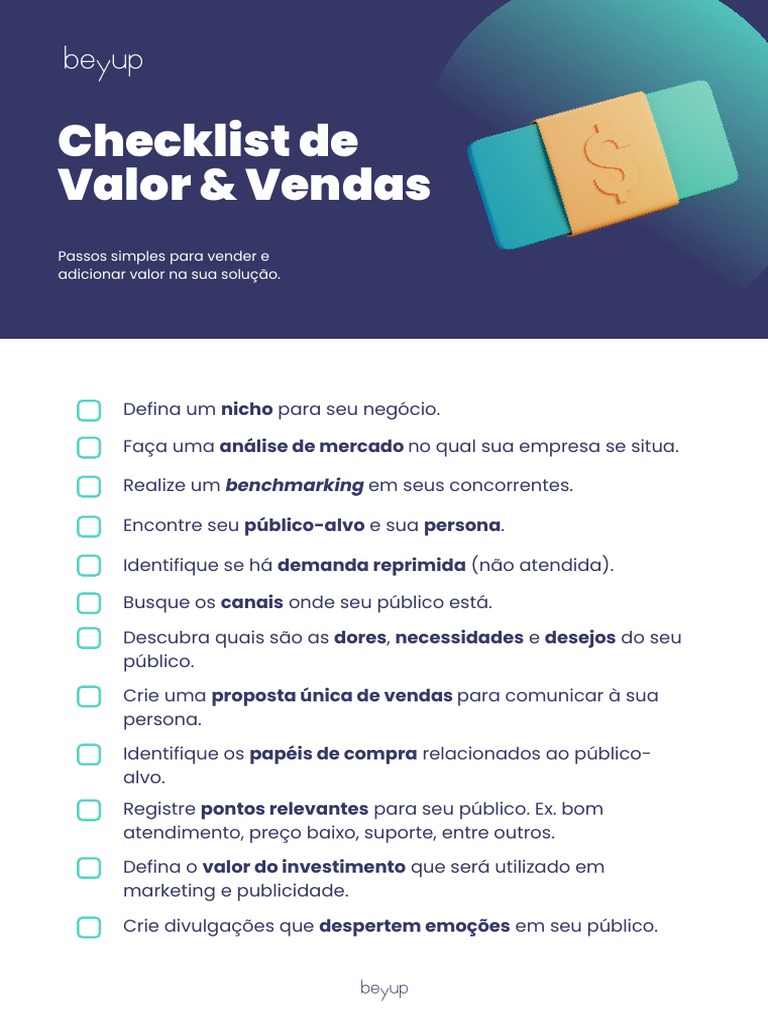 beyup

Checklist de Valor & Vendas

Passos simples para vender e adicionar valor na sua solução.

$

Defina um nicho para seu negócio.

Faça uma análise de mercado no qual sua empresa se situa.

Realize um benchmarking em seus concorrentes.

Encontre seu público-alvo e sua persona.

Identifique se há demanda reprimida (não atendida).

Busque os canais onde seu público está.

Descubra quais são as dores, necessidades e desejos do seu público.

Crie uma proposta única de vendas para comunicar à sua persona.

Identifique os papéis de compra relacionados ao público-alvo.

Registre pontos relevantes para seu público. Ex. bom atendimento, preço baixo, suporte, entre outros.

Defina o valor do investimento que será utilizado em marketing e publicidade.

Crie divulgações que despertem emoções em seu público.

beyup